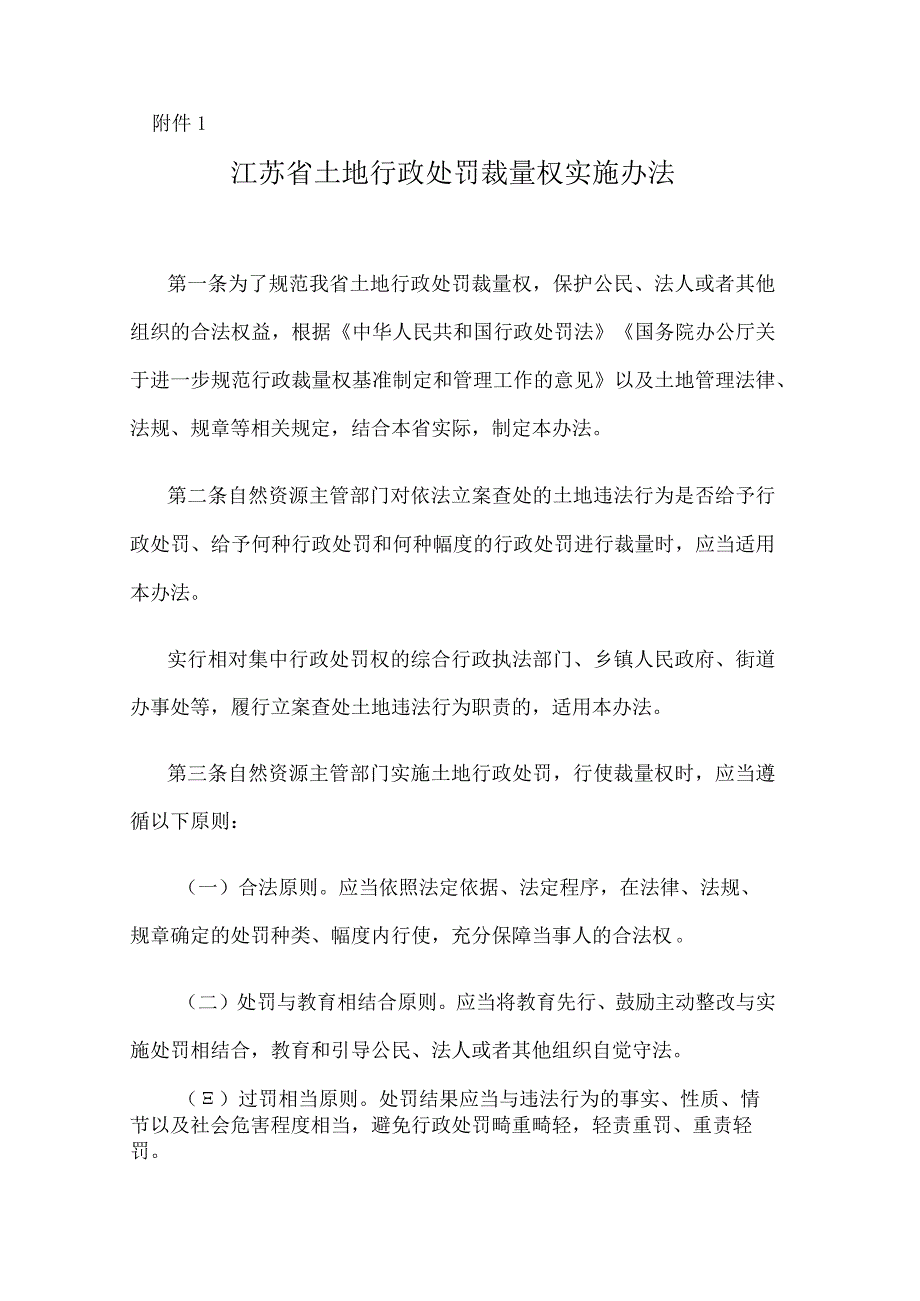 附件 1

江苏省土地行政处罚裁量权实施办法

第一条为了规范我省土地行政处罚裁量权，保护公民、法人或者其他组织的合法权益，根据《中华人民共和国行政处罚法》《国务院办公厅关于进一步规范行政裁量权基准制定和管理工作的意见》以及土地管理法律、法规、规章等相关规定，结合本省实际，制定本办法。

第二条自然资源主管部门对依法立案查处的土地违法行为是否给予行政处罚、给予何种行政处罚和何种幅度的行政处罚进行裁量时，应当适用本办法。

实行相对集中行政处罚权的综合行政执法部门、乡镇人民政府、街道办事处等，履行立案查处土地违法行为职责的，适用本办法。

第三条自然资源主管部门实施土地行政处罚，行使裁量权时，应当遵循以下原则：

（一）合法原则。应当依照法定依据、法定程序，在法律、法规、规章确定的处罚种类、幅度内行使，充分保障当事人的合法权。

（二）处罚与教育相结合原则。应当将教育先行、鼓励主动整改与实施处罚相结合，教育和引导公民、法人或者其他组织自觉守法。

（Ξ）过罚相当原则。处罚结果应当与违法行为的事实、性质、情节以及社会危害程度相当，避免行政处罚畸重畸轻，轻责重罚、重责轻罚。